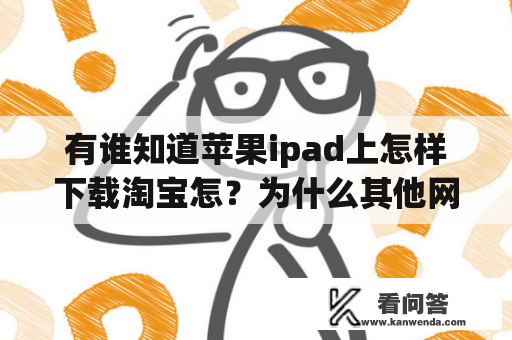 有谁知道苹果ipad上怎样下载淘宝怎？为什么其他网

看问答
www.kanwenda.com